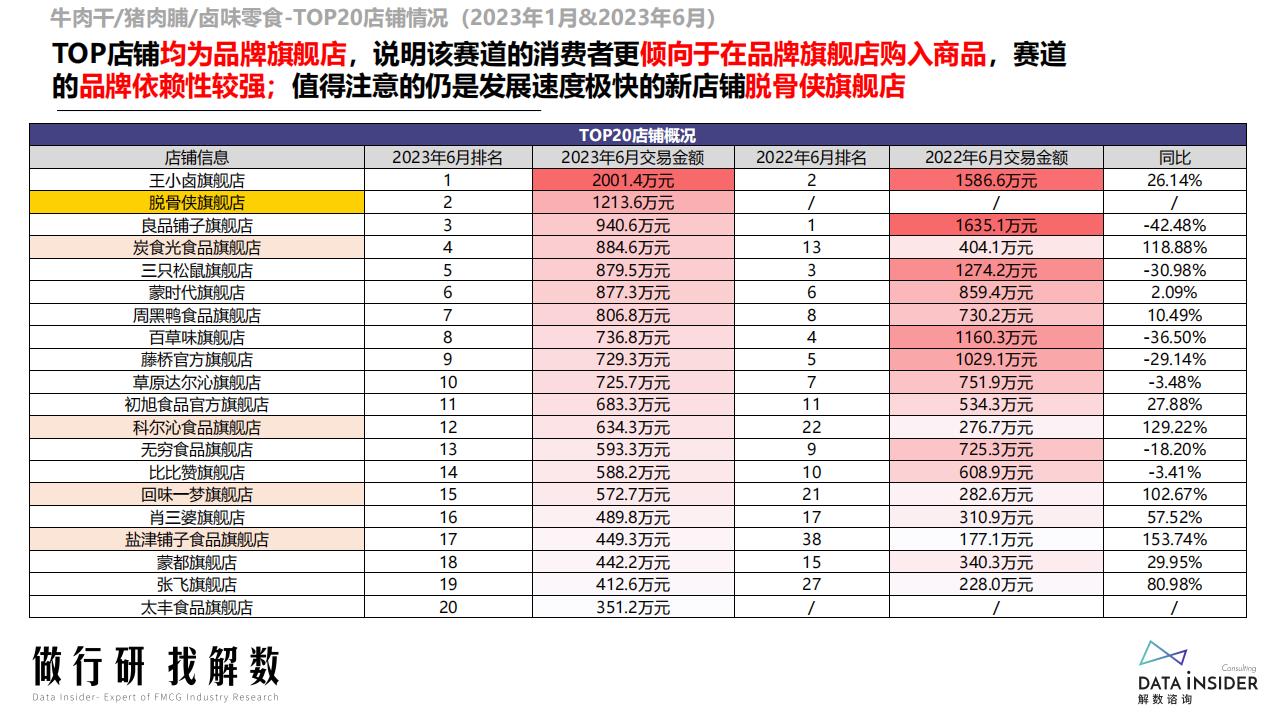 牛肉干/猪肉脯/卤味零食-TOP20店铺情况（2023年1月&2023年6月）

TOP店铺均为品牌旗舰店，说明该赛道的消费者更倾向于在品牌旗舰店购入商品，赛道的品牌依赖性较强；值得注意的仍是发展速度极快的新店铺脱骨侠旗舰店

TOP20店铺概况

| 店铺信息 | 2023年6月排名 | 2023年6月交易金额 | 2022年6月排名 | 2022年6月交易金额 | 同比 |
|---|---|---|---|---|---|
| 王小卤旗舰店 | 1 | 2001.4万元 | 2 | 1586.6万元 | 26.14% |
| 脱骨侠旗舰店 | 2 | 1213.6万元 | / | / | / |
| 良品铺子旗舰店 | 3 | 940.6万元 | 1 | 1635.1万元 | -42.48% |
| 炭食光食品旗舰店 | 4 | 884.6万元 | 13 | 404.1万元 | 118.88% |
| 三只松鼠旗舰店 | 5 | 879.5万元 | 3 | 1274.2万元 | -30.98% |
| 蒙时代旗舰店 | 6 | 877.3万元 | 6 | 859.4万元 | 2.09% |
| 周黑鸭食品旗舰店 | 7 | 806.8万元 | 8 | 730.2万元 | 10.49% |
| 百草味旗舰店 | 8 | 736.8万元 | 4 | 1160.3万元 | -36.50% |
| 藤桥官方旗舰店 | 9 | 729.3万元 | 5 | 1029.1万元 | -29.14% |
| 草原达尔沁旗舰店 | 10 | 725.7万元 | 7 | 751.9万元 | -3.48% |
| 初旭食品官方旗舰店 | 11 | 683.3万元 | 11 | 534.3万元 | 27.88% |
| 科尔沁食品旗舰店 | 12 | 634.3万元 | 22 | 276.7万元 | 129.22% |
| 无穷食品旗舰店 | 13 | 593.3万元 | 9 | 725.3万元 | -18.20% |
| 比比赞旗舰店 | 14 | 588.2万元 | 10 | 608.9万元 | -3.41% |
| 回味一梦旗舰店 | 15 | 572.7万元 | 21 | 282.6万元 | 102.67% |
| 肖三婆旗舰店 | 16 | 489.8万元 | 17 | 310.9万元 | 57.52% |
| 盐津铺子食品旗舰店 | 17 | 449.3万元 | 38 | 177.1万元 | 153.74% |
| 蒙都旗舰店 | 18 | 442.2万元 | 15 | 340.3万元 | 29.95% |
| 张飞旗舰店 | 19 | 412.6万元 | 27 | 228.0万元 | 80.98% |
| 太丰食品旗舰店 | 20 | 351.2万元 | / | / | / |

做行研 找解数
Data Insider- Expert of FMCG Industry Research

Consulting
DATA INSIDER
解数咨询